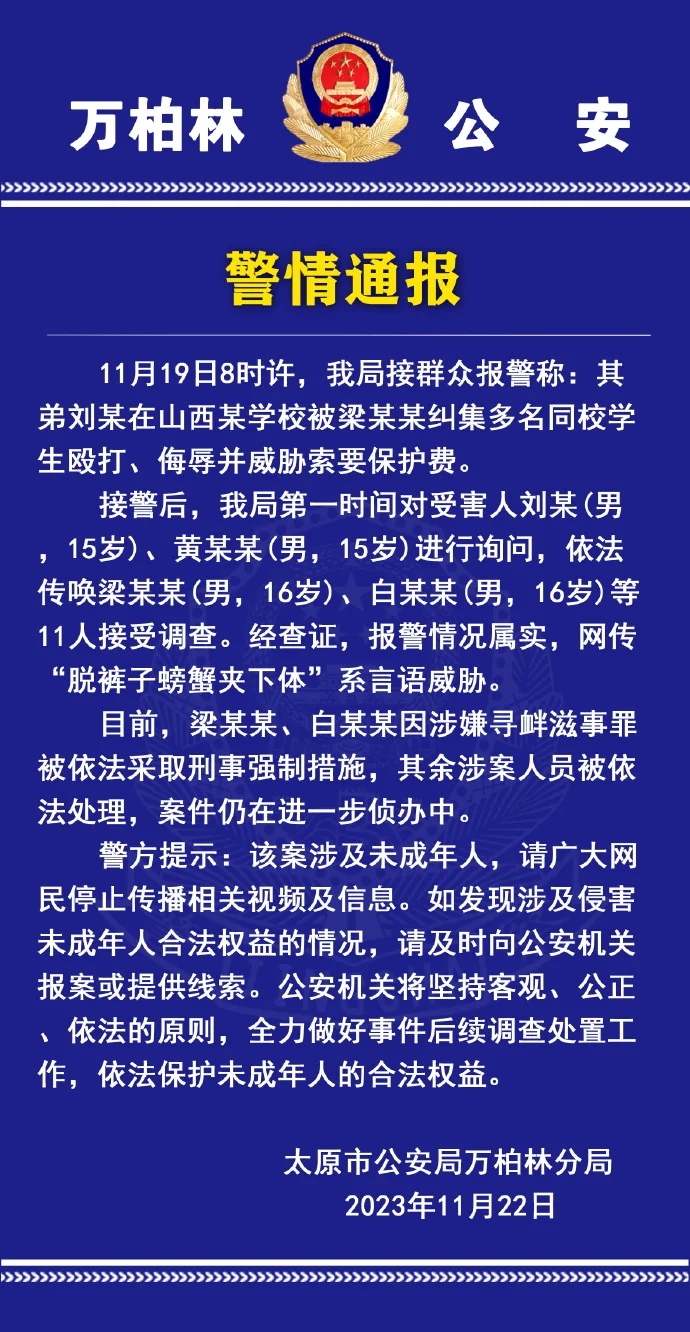 万柏林　公　安

警情通报

11月19日8时许，我局接群众报警称：其弟刘某在山西某学校被梁某某纠集多名同校学生殴打、侮辱并威胁索要保护费。

接警后，我局第一时间对受害人刘某(男，15岁)、黄某某(男，15岁)进行询问，依法传唤梁某某(男，16岁)、白某某(男，16岁)等11人接受调查。经查证，报警情况属实，网传“脱裤子螃蟹夹下体”系言语威胁。

目前，梁某某、白某某因涉嫌寻衅滋事罪被依法采取刑事强制措施，其余涉案人员被依法处理，案件仍在进一步侦办中。

警方提示：该案涉及未成年人，请广大网民停止传播相关视频及信息。如发现涉及侵害未成年人合法权益的情况，请及时向公安机关报案或提供线索。公安机关将坚持客观、公正、依法的原则，全力做好事件后续调查处置工作，依法保护未成年人的合法权益。

太原市公安局万柏林分局
2023年11月22日